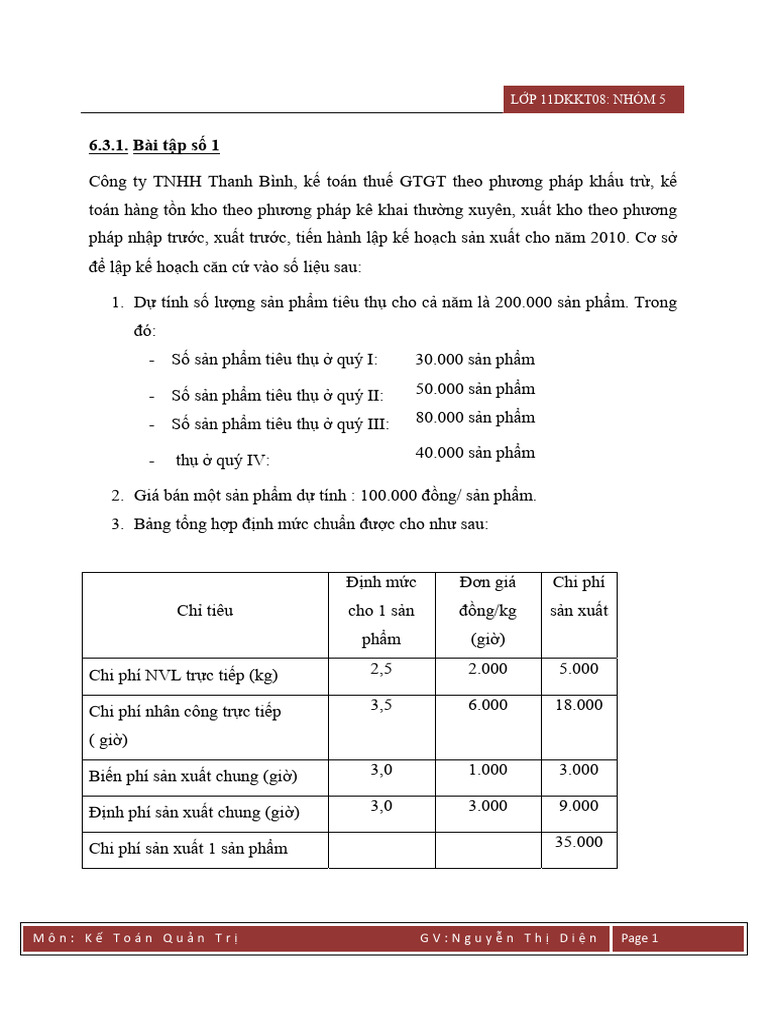 LỚP 11DKKT08: NHÓM 5

6.3.1. Bài tập số 1

Công ty TNHH Thanh Bình, kế toán thuế GTGT theo phương pháp khấu trừ, kế toán hàng tồn kho theo phương pháp kê khai thường xuyên, xuất kho theo phương pháp nhập trước, xuất trước, tiến hành lập kế hoạch sản xuất cho năm 2010. Cơ sở để lập kế hoạch căn cứ vào số liệu sau:

1. Dự tính số lượng sản phẩm tiêu thụ cho cả năm là 200.000 sản phẩm. Trong đó:
- Số sản phẩm tiêu thụ ở quý I: 30.000 sản phẩm
- Số sản phẩm tiêu thụ ở quý II: 50.000 sản phẩm
- Số sản phẩm tiêu thụ ở quý III: 80.000 sản phẩm
- thụ ở quý IV: 40.000 sản phẩm

2. Giá bán một sản phẩm dự tính : 100.000 đồng/ sản phẩm.
3. Bảng tổng hợp định mức chuẩn được cho như sau:

| Chỉ tiêu | Định mức cho 1 sản phẩm | Đơn giá đồng/kg (giờ) | Chi phí sản xuất |
|---|---|---|---|
| Chi phí NVL trực tiếp (kg) | 2,5 | 2.000 | 5.000 |
| Chi phí nhân công trực tiếp ( giờ) | 3,5 | 6.000 | 18.000 |
| Biến phí sản xuất chung (giờ) | 3,0 | 1.000 | 3.000 |
| Định phí sản xuất chung (giờ) | 3,0 | 3.000 | 9.000 |
| Chi phí sản xuất 1 sản phẩm | | | 35.000 |

Môn: Kế Toán Quản Trị GV:Nguyễn Thị Diện Page 1